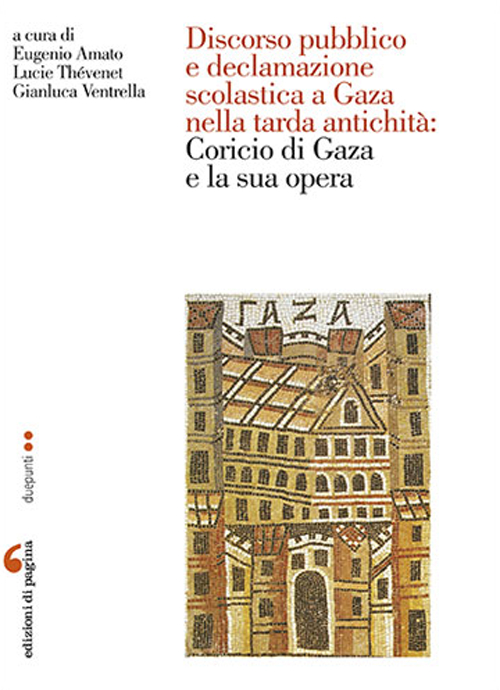 a cura di
Eugenio Amato
Lucie Thévenet
Gianluca Ventrella

Discorso pubblico e declamazione scolastica a Gaza nella tarda antichità:
Coricio di Gaza e la sua opera

ΓΑΖΑ

duepunti

edizioni di pagina